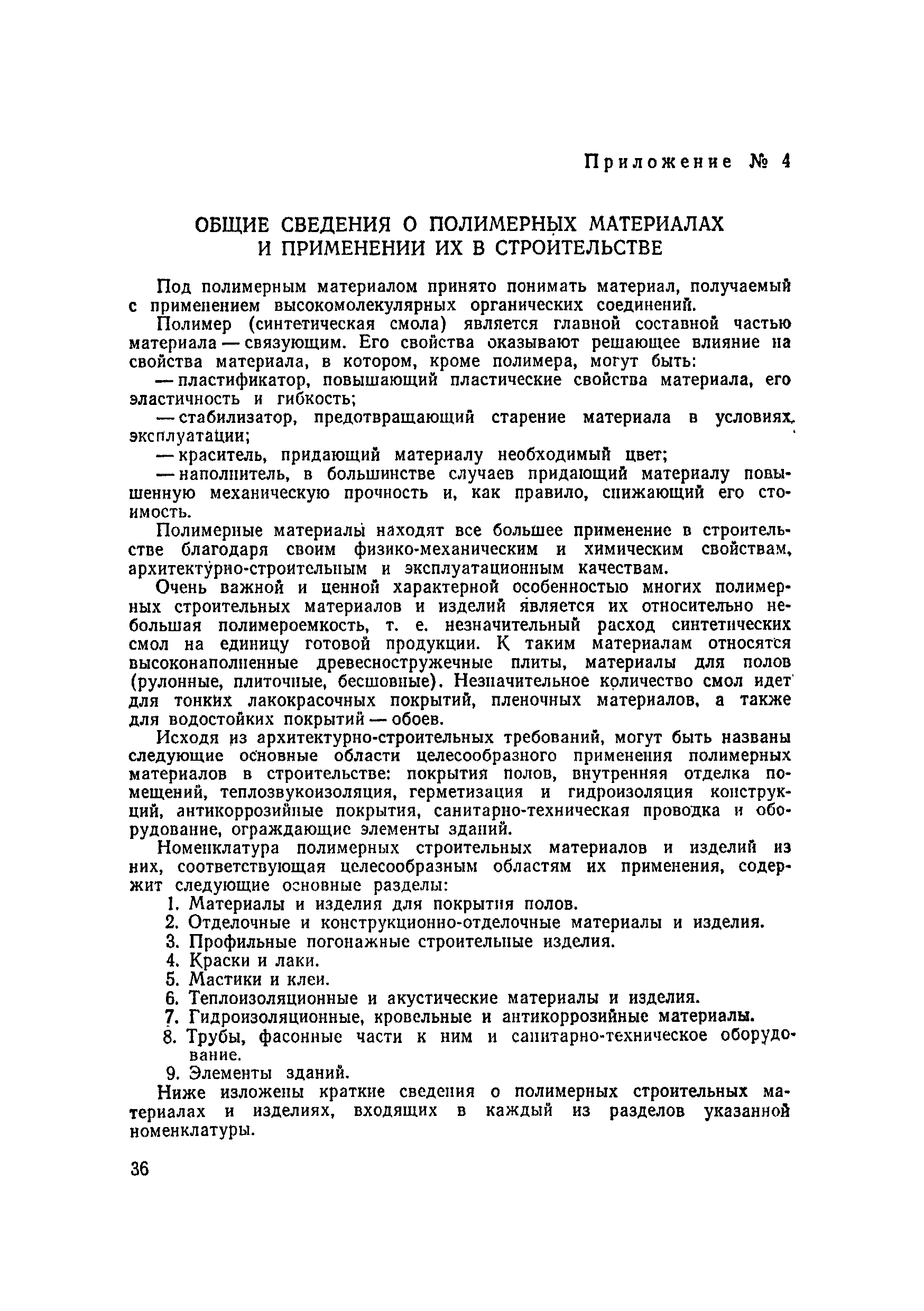 Приложение № 4

ОБЩИЕ СВЕДЕНИЯ О ПОЛИМЕРНЫХ МАТЕРИАЛАХ И ПРИМЕНЕНИИ ИХ В СТРОИТЕЛЬСТВЕ

Под полимерным материалом принято понимать материал, получаемый с применением высокомолекулярных органических соединений.

Полимер (синтетическая смола) является главной составной частью материала — связующим. Его свойства оказывают решающее влияние на свойства материала, в котором, кроме полимера, могут быть:

— пластификатор, повышающий пластические свойства материала, его эластичность и гибкость;

— стабилизатор, предотвращающий старение материала в условиях эксплуатации;

— краситель, придающий материалу необходимый цвет;

— наполнитель, в большинстве случаев придающий материалу повышенную механическую прочность и, как правило, снижающий его стоимость.

Полимерные материалы находят все большее применение в строительстве благодаря своим физико-механическим и химическим свойствам, архитектурно-строительным и эксплуатационным качествам.

Очень важной и ценной характерной особенностью многих полимерных строительных материалов и изделий является их относительно небольшая полимероемкость, т. е. незначительный расход синтетических смол на единицу готовой продукции. К таким материалам относятся высоконаполненные древесностружечные плиты, материалы для полов (рулонные, плиточные, бесшовные). Незначительное количество смол идет для тонких лакокрасочных покрытий, пленочных материалов, а также для водостойких покрытий — обоев.

Исходя из архитектурно-строительных требований, могут быть названы следующие основные области целесообразного применения полимерных материалов в строительстве: покрытия полов, внутренняя отделка помещений, теплозвукоизоляция, герметизация и гидроизоляция конструкций, антикоррозийные покрытия, санитарно-техническая проводка и оборудование, ограждающие элементы зданий.

Номенклатура полимерных строительных материалов и изделий из них, соответствующая целесообразным областям их применения, содержит следующие основные разделы:

1. Материалы и изделия для покрытия полов.
2. Отделочные и конструкционно-отделочные материалы и изделия.
3. Профильные погонажные строительные изделия.
4. Краски и лаки.
5. Мастики и клеи.
6. Теплоизоляционные и акустические материалы и изделия.
7. Гидроизоляционные, кровельные и антикоррозийные материалы.
8. Трубы, фасонные части к ним и санитарно-техническое оборудование.
9. Элементы зданий.

Ниже изложены краткие сведения о полимерных строительных материалах и изделиях, входящих в каждый из разделов указанной номенклатуры.

36